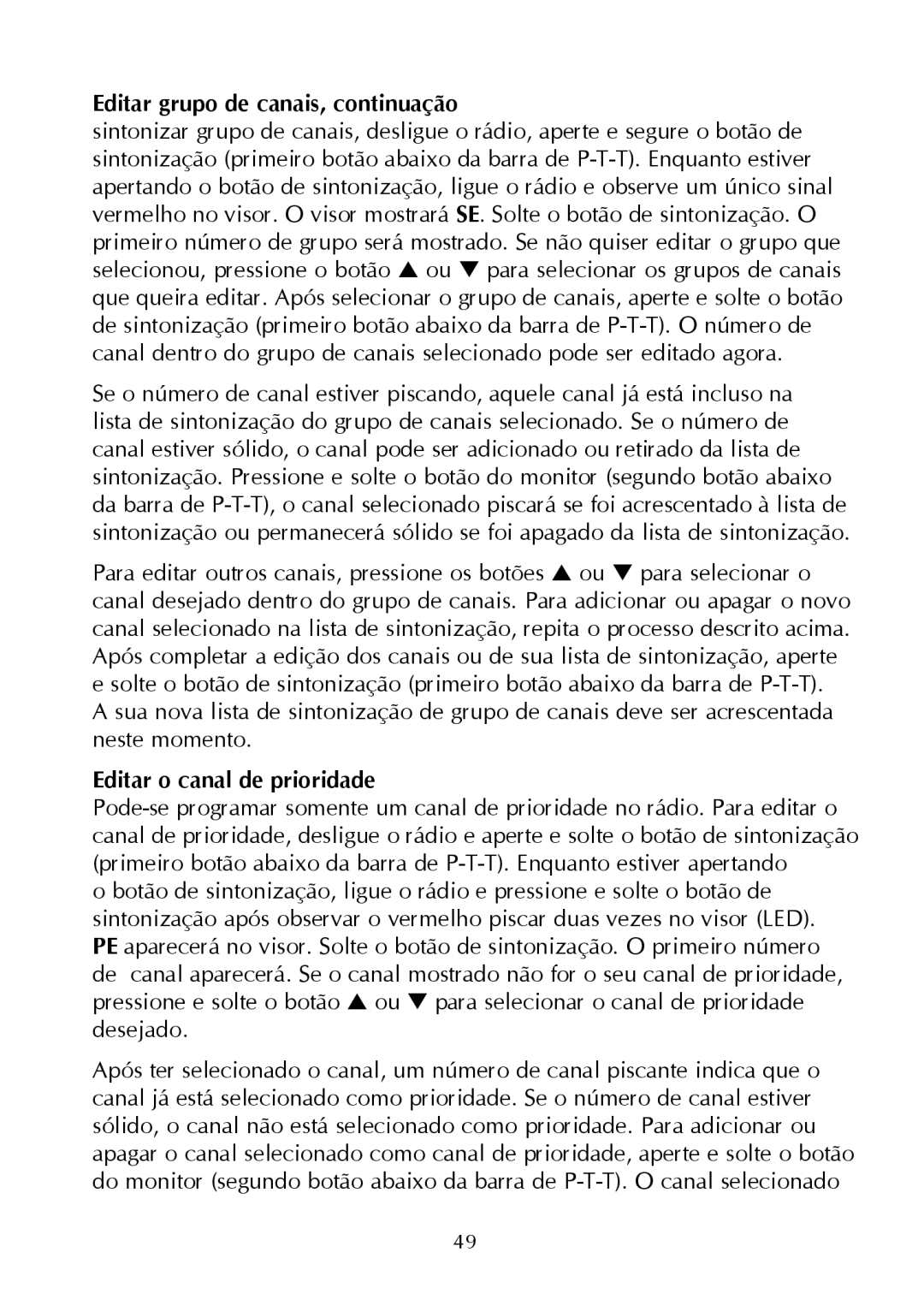 Editar grupo de canais, continuação

sintonizar grupo de canais, desligue o rádio, aperte e segure o botão de sintonização (primeiro botão abaixo da barra de P-T-T). Enquanto estiver apertando o botão de sintonização, ligue o rádio e observe um único sinal vermelho no visor. O visor mostrará SE. Solte o botão de sintonização. O primeiro número de grupo será mostrado. Se não quiser editar o grupo que selecionou, pressione o botão ▲ ou ▼ para selecionar os grupos de canais que queira editar. Após selecionar o grupo de canais, aperte e solte o botão de sintonização (primeiro botão abaixo da barra de P-T-T). O número de canal dentro do grupo de canais selecionado pode ser editado agora.

Se o número de canal estiver piscando, aquele canal já está incluso na lista de sintonização do grupo de canais selecionado. Se o número de canal estiver sólido, o canal pode ser adicionado ou retirado da lista de sintonização. Pressione e solte o botão do monitor (segundo botão abaixo da barra de P-T-T), o canal selecionado piscará se foi acrescentado à lista de sintonização ou permanecerá sólido se foi apagado da lista de sintonização.

Para editar outros canais, pressione os botões ▲ ou ▼ para selecionar o canal desejado dentro do grupo de canais. Para adicionar ou apagar o novo canal selecionado na lista de sintonização, repita o processo descrito acima. Após completar a edição dos canais ou de sua lista de sintonização, aperte e solte o botão de sintonização (primeiro botão abaixo da barra de P-T-T). A sua nova lista de sintonização de grupo de canais deve ser acrescentada neste momento.

Editar o canal de prioridade

Pode-se programar somente um canal de prioridade no rádio. Para editar o canal de prioridade, desligue o rádio e aperte e solte o botão de sintonização (primeiro botão abaixo da barra de P-T-T). Enquanto estiver apertando o botão de sintonização, ligue o rádio e pressione e solte o botão de sintonização após observar o vermelho piscar duas vezes no visor (LED). PE aparecerá no visor. Solte o botão de sintonização. O primeiro número de canal aparecerá. Se o canal mostrado não for o seu canal de prioridade, pressione e solte o botão ▲ ou ▼ para selecionar o canal de prioridade desejado.

Após ter selecionado o canal, um número de canal piscante indica que o canal já está selecionado como prioridade. Se o número de canal estiver sólido, o canal não está selecionado como prioridade. Para adicionar ou apagar o canal selecionado como canal de prioridade, aperte e solte o botão do monitor (segundo botão abaixo da barra de P-T-T). O canal selecionado

49